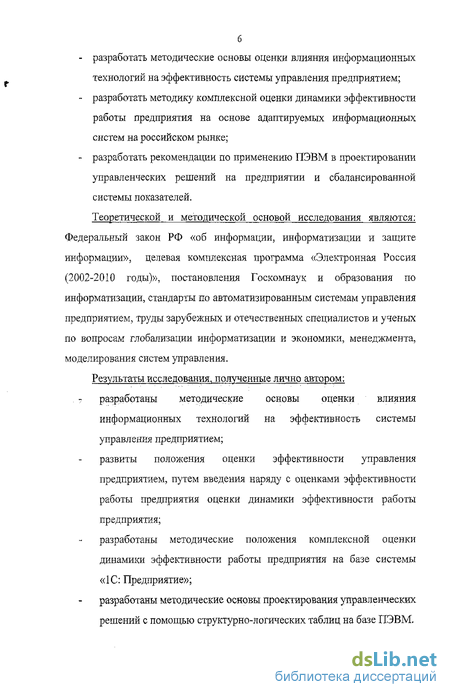 6

- разработать методические основы оценки влияния информационных технологий на эффективность системы управления предприятием;

- разработать методику комплексной оценки динамики эффективности работы предприятия на основе адаптируемых информационных систем на российском рынке;

- разработать рекомендации по применению ПЭВМ в проектировании управленческих решений на предприятии и сбалансированной системы показателей.

Теоретической и методической основой исследования являются: Федеральный закон РФ «об информации, информатизации и защите информации», целевая комплексная программа «Электронная Россия (2002-2010 годы)», постановления Госкомнаук и образования по информатизации, стандарты по автоматизированным системам управления предприятием, труды зарубежных и отечественных специалистов и ученых по вопросам глобализации информатизации и экономики, менеджмента, моделирования систем управления.

Результаты исследования, полученные лично автором:

- разработаны методические основы оценки влияния информационных технологий на эффективность системы управления предприятием;

- развиты положения оценки эффективности управления предприятием, путем введения наряду с оценками эффективности работы предприятия оценки динамики эффективности работы предприятия;

- разработаны методические положения комплексной оценки динамики эффективности работы предприятия на базе системы «1С: Предприятие»;

- разработаны методические основы проектирования управленческих решений с помощью структурно-логических таблиц на базе ПЭВМ.

dsLib.net
библиотека диссертаций